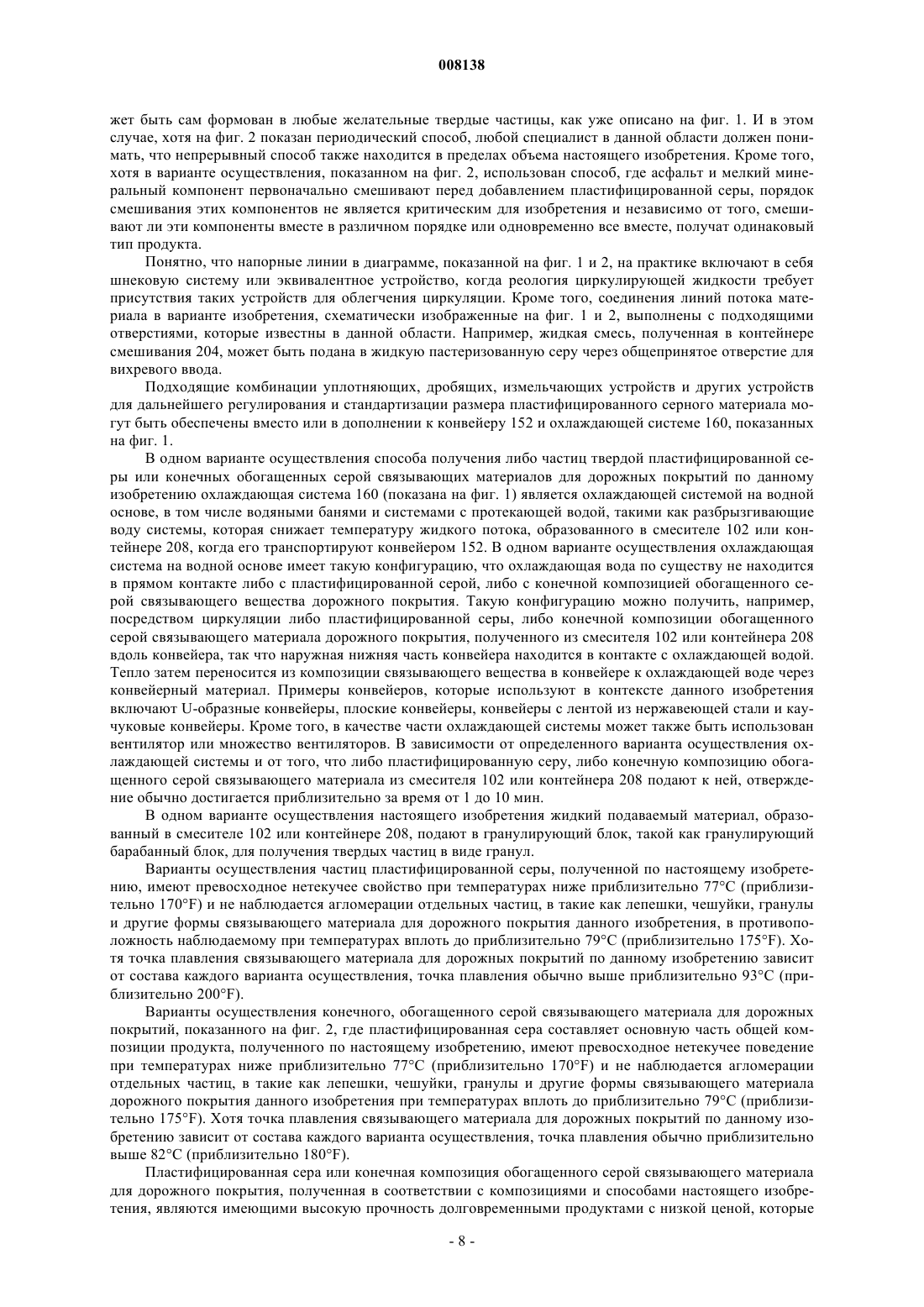 008138

жет быть сам формован в любые желательные твердые частицы, как уже описано на фиг. 1. И в этом случае, хотя на фиг. 2 показан периодический способ, любой специалист в данной области должен понимать, что непрерывный способ также находится в пределах объема настоящего изобретения. Кроме того, хотя в варианте осуществления, показанном на фиг. 2, использован способ, где асфальт и мелкий минеральный компонент первоначально смешивают перед добавлением пластифицированной серы, порядок смешивания этих компонентов не является критическим для изобретения и независимо от того, смешивают ли эти компоненты вместе в различном порядке или одновременно все вместе, получат одинаковый тип продукта.

Понятно, что напорные линии в диаграмме, показанной на фиг. 1 и 2, на практике включают в себя шнековую систему или эквивалентное устройство, когда реология циркулирующей жидкости требует присутствия таких устройств для облегчения циркуляции. Кроме того, соединения линий потока материала в варианте изобретения, схематически изображенные на фиг. 1 и 2, выполнены с подходящими отверстиями, которые известны в данной области. Например, жидкая смесь, полученная в контейнере смешивания 204, может быть подана в жидкую пастеризованную серу через общепринятое отверстие для вихревого ввода.

Подходящие комбинации уплотняющих, дробящих, измельчающих устройств и других устройств для дальнейшего регулирования и стандартизации размера пластифицированного серного материала могут быть обеспечены вместо или в дополнении к конвейеру 152 и охлаждающей системе 160, показанных на фиг. 1.

В одном варианте осуществления способа получения либо частиц твердой пластифицированной серы или конечных обогащенных серой связывающих материалов для дорожных покрытий по данному изобретению охлаждающая система 160 (показана на фиг. 1) является охлаждающей системой на водной основе, в том числе водяными банями и системами с протекающей водой, такими как разбрызгивающие воду системы, которая снижает температуру жидкого потока, образованного в смесителе 102 или контейнере 208, когда его транспортируют конвейером 152. В одном варианте осуществления охлаждающая система на водной основе имеет такую конфигурацию, что охлаждающая вода по существу не находится в прямом контакте либо с пластифицированной серой, либо с конечной композицией обогащенного серой связывающего вещества дорожного покрытия. Такую конфигурацию можно получить, например, посредством циркуляции либо пластифицированной серы, либо конечной композиции обогащенного серой связывающего материала дорожного покрытия, полученного из смесителя 102 или контейнера 208 вдоль конвейера, так что наружная нижняя часть конвейера находится в контакте с охлаждающей водой. Тепло затем переносится из композиции связывающего вещества в конвейере к охлаждающей воде через конвейерный материал. Примеры конвейеров, которые используют в контексте данного изобретения включают U-образные конвейеры, плоские конвейеры, конвейеры с лентой из нержавеющей стали и каучуковые конвейеры. Кроме того, в качестве части охлаждающей системы может также быть использован вентилятор или множество вентиляторов. В зависимости от определенного варианта осуществления охлаждающей системы и от того, что либо пластифицированную серу, либо конечную композицию обогащенного серой связывающего материала из смесителя 102 или контейнера 208 подают к ней, отверждение обычно достигается приблизительно за время от 1 до 10 мин.

В одном варианте осуществления настоящего изобретения жидкий подаваемый материал, образованный в смесителе 102 или контейнере 208, подают в гранулирующий блок, такой как гранулирующий барабанный блок, для получения твердых частиц в виде гранул.

Варианты осуществления частиц пластифицированной серы, полученной по настоящему изобретению, имеют превосходное нетекучее свойство при температурах ниже приблизительно 77°C (приблизительно 170°F) и не наблюдается агломерации отдельных частиц, в такие как лепешки, чешуйки, гранулы и другие формы связывающего материала для дорожного покрытия данного изобретения, в противоположность наблюдаемому при температурах вплоть до приблизительно 79°C (приблизительно 175°F). Хотя точка плавления связывающего материала для дорожных покрытий по данному изобретению зависит от состава каждого варианта осуществления, точка плавления обычно выше приблизительно 93°C (приблизительно 200°F).

Варианты осуществления конечного, обогащенного серой связывающего материала для дорожных покрытий, показанного на фиг. 2, где пластифицированная сера составляет основную часть общей композиции продукта, полученного по настоящему изобретению, имеют превосходное нетекучее поведение при температурах ниже приблизительно 77°C (приблизительно 170°F) и не наблюдается агломерации отдельных частиц, в такие как лепешки, чешуйки, гранулы и другие формы связывающего материала дорожного покрытия данного изобретения при температурах вплоть до приблизительно 79°C (приблизительно 175°F). Хотя точка плавления связывающего материала для дорожных покрытий по данному изобретению зависит от состава каждого варианта осуществления, точка плавления обычно приблизительно выше 82°C (приблизительно 180°F).

Пластифицированная сера или конечная композиция обогащенного серой связывающего материала для дорожного покрытия, полученная в соответствии с композициями и способами настоящего изобретения, являются имеющими высокую прочность долговременными продуктами с низкой ценой, которые

- 8 -